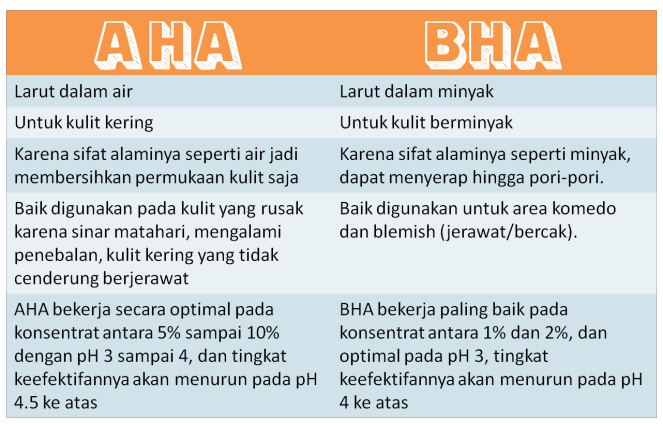 | AHA | BHA |
|---|---|
| Larut dalam air | Larut dalam minyak |
| Untuk kulit kering | Untuk kulit berminyak |
| Karena sifat alaminya seperti air jadi membersihkan permukaan kulit saja | Karena sifat alaminya seperti minyak, dapat menyerap hingga pori-pori. |
| Baik digunakan pada kulit yang rusak karena sinar matahari, mengalami penebalan, kulit kering yang tidak cenderung berjerawat | Baik digunakan untuk area komedo dan blemish (jerawat/bercak). |
| AHA bekerja secara optimal pada konsentrat antara 5% sampai 10% dengan pH 3 sampai 4, dan tingkat keefektifannya akan menurun pada pH 4.5 ke atas | BHA bekerja paling baik pada konsentrat antara 1% dan 2%, dan optimal pada pH 3, tingkat keefektifannya akan menurun pada pH 4 ke atas |